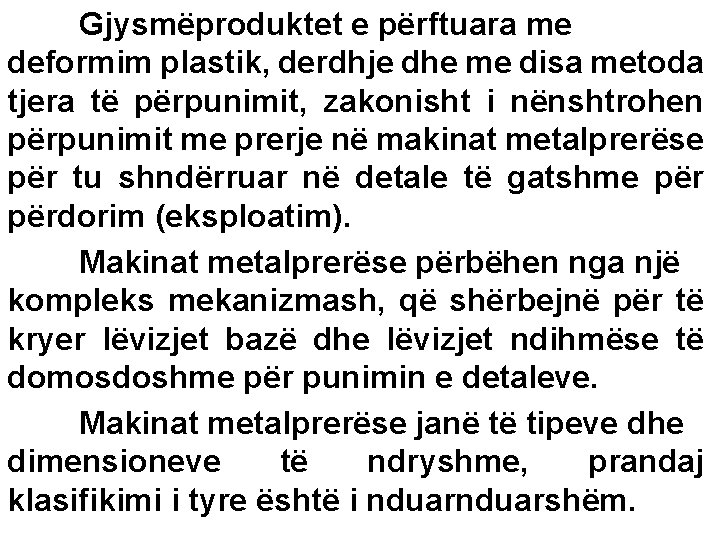 Gjysmëproduktet e përftuara me deformim plastik, derdhje dhe me disa metoda tjera të përpunimit, zakonisht i nënshtrohen përpunimit me prerje në makinat metalprerëse për tu shndërruar në detale të gatshme për përdorim (eksploatim).

Makinat metalprerëse përbëhen nga një kompleks mekanizmash, që shërbejnë për të kryer lëvizjet bazë dhe lëvizjet ndihmëse të domosdoshme për punimin e detaleve.

Makinat metalprerëse janë të tipeve dhe dimensioneve të ndryshme, prandaj klasifikimi i tyre është i nduarnduarshëm.